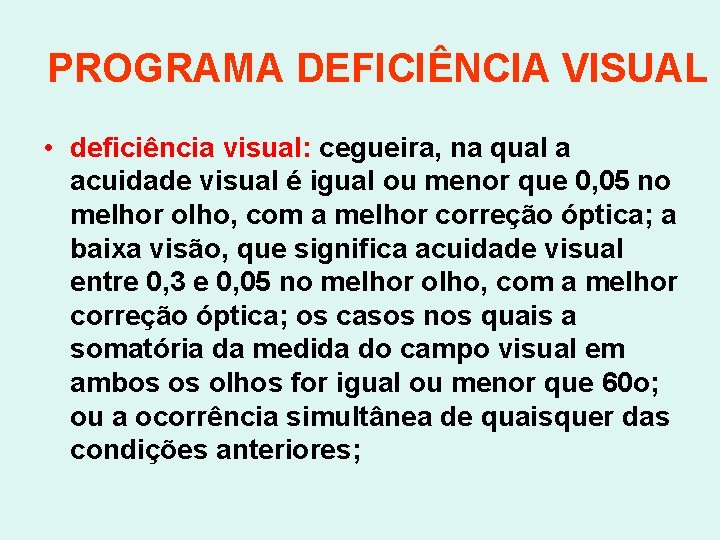 PROGRAMA DEFICIÊNCIA VISUAL

• deficiência visual: cegueira, na qual a acuidade visual é igual ou menor que 0,05 no melhor olho, com a melhor correção óptica; a baixa visão, que significa acuidade visual entre 0,3 e 0,05 no melhor olho, com a melhor correção óptica; os casos nos quais a somatória da medida do campo visual em ambos os olhos for igual ou menor que 60o; ou a ocorrência simultânea de quaisquer das condições anteriores;